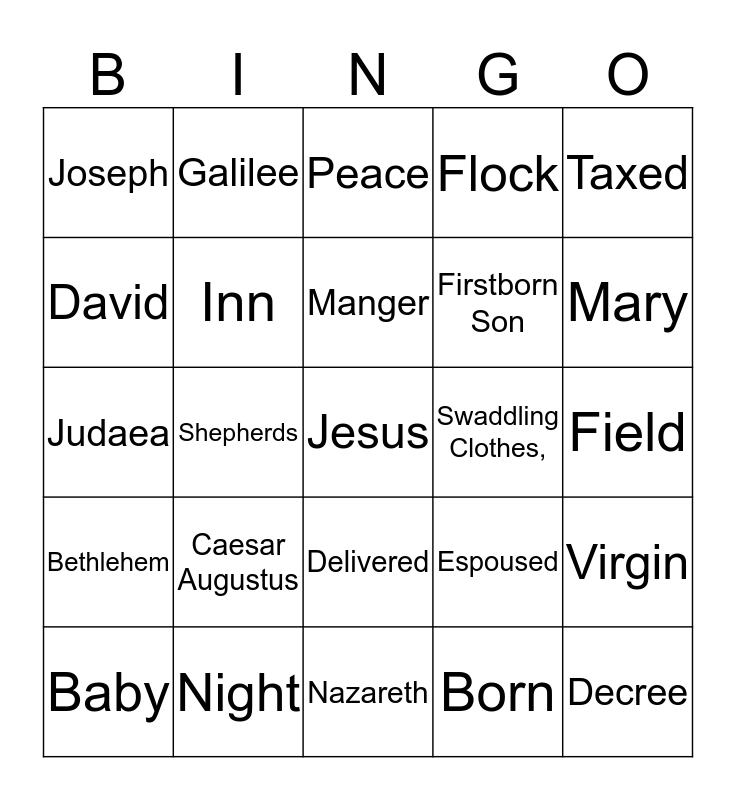 | B | I | N | G | O |
|---|---|---|---|---|
| Joseph | Galilee | Peace | Flock | Taxed |
| David | Inn | Manger | Firstborn Son | Mary |
| Judaea | Shepherds | Jesus | Swaddling Clothes, | Field |
| Bethlehem | Caesar Augustus | Delivered | Espoused | Virgin |
| Baby | Night | Nazareth | Born | Decree |